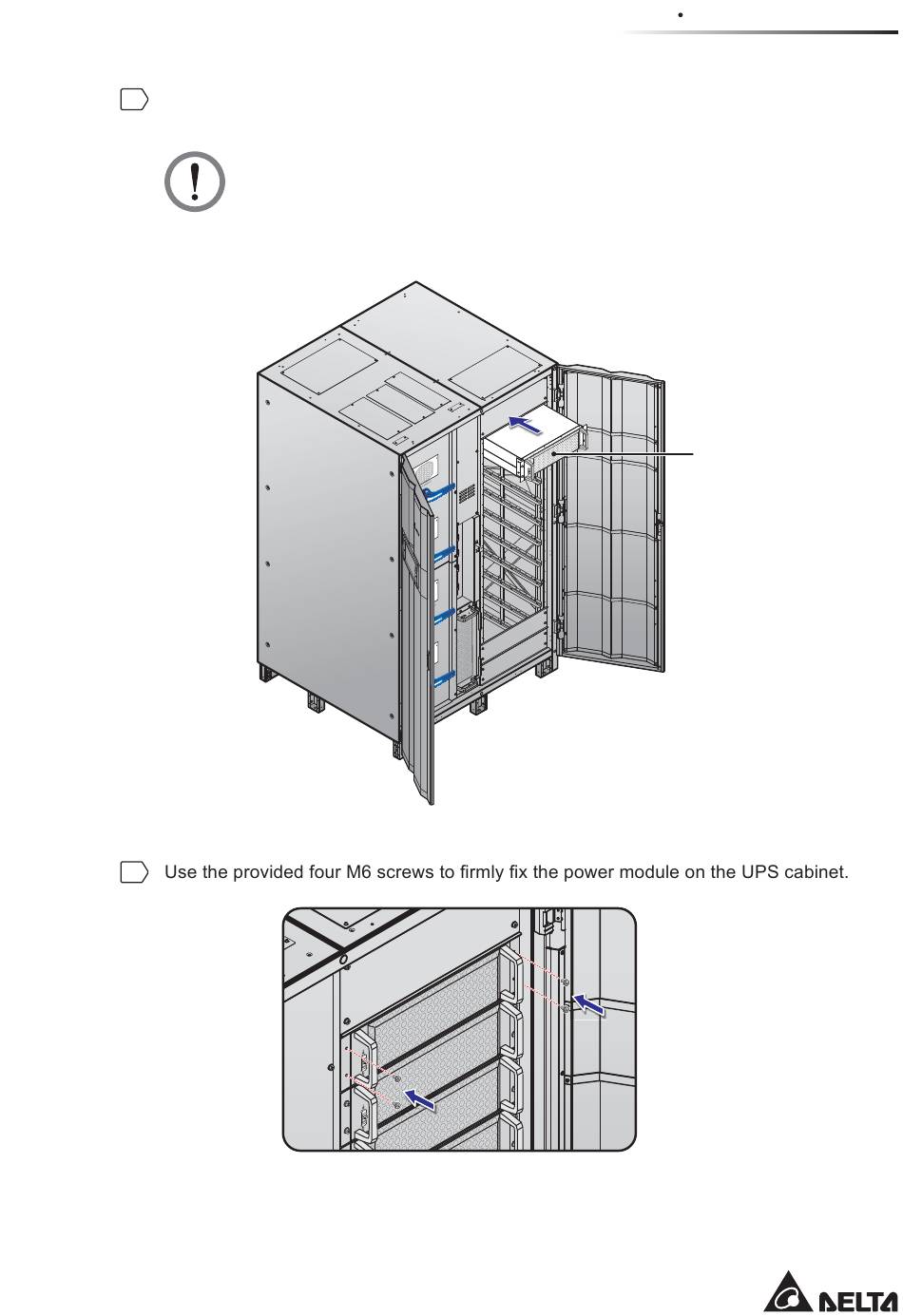 Use the provided four M6 screws to firmly fix the power module on the UPS cabinet.

DELTA